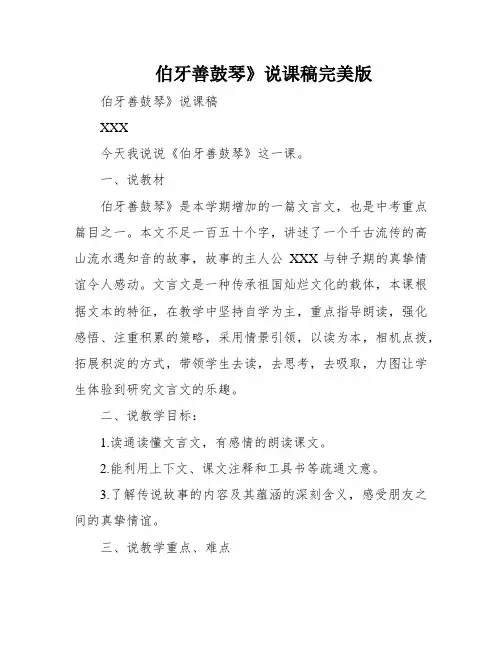 伯牙善鼓琴》说课稿完美版

伯牙善鼓琴》说课稿

XXX

今天我说说《伯牙善鼓琴》这一课。

一、说教材

伯牙善鼓琴》是本学期增加的一篇文言文，也是中考重点篇目之一。本文不足一百五十个字，讲述了一个千古流传的高山流水遇知音的故事，故事的主人公 XXX 与钟子期的真挚情谊令人感动。文言文是一种传承祖国灿烂文化的载体，本课根据文本的特征，在教学中坚持自学为主，重点指导朗读，强化感悟、注重积累的策略，采用情景引领，以读为本，相机点拨，拓展积淀的方式，带领学生去读，去思考，去吸取，力图让学生体验到研究文言文的乐趣。

二、说教学目标：

1.读通读懂文言文，有感情的朗读课文。

2.能利用上下文、课文注释和工具书等疏通文意。

3.了解传说故事的内容及其蕴涵的深刻含义，感受朋友之间的真挚情谊。

三、说教学重点、难点